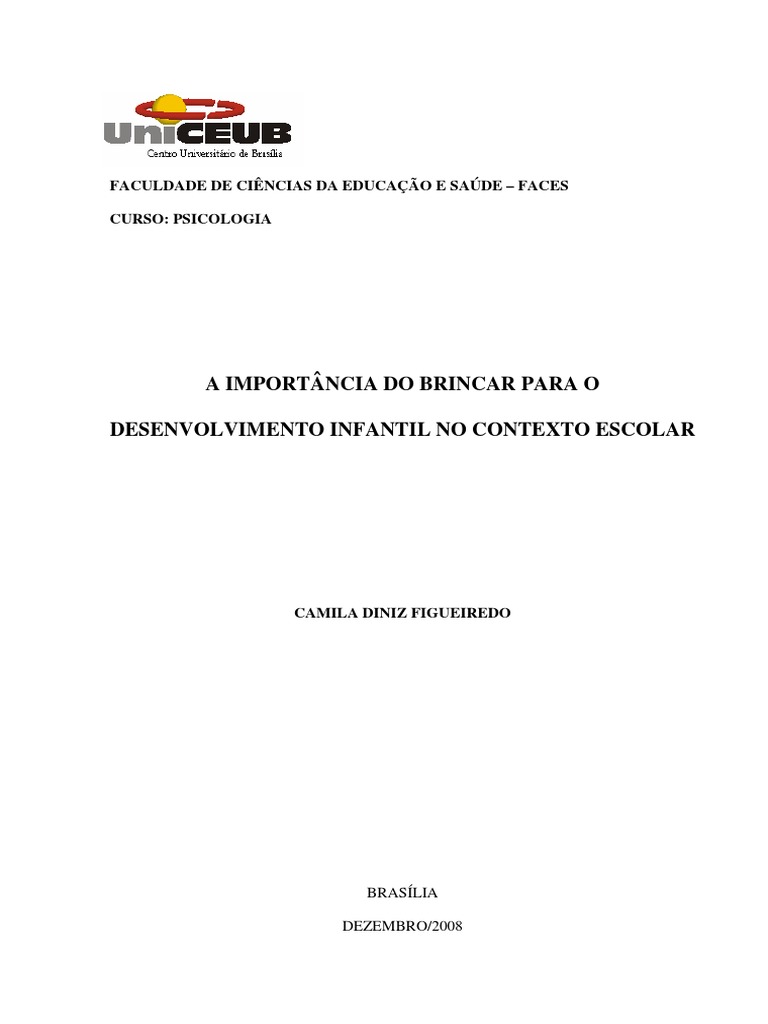 UniCEUB
Centro Universitário de Brasília

FACULDADE DE CIÊNCIAS DA EDUCAÇÃO E SAÚDE – FACES

CURSO: PSICOLOGIA

A IMPORTÂNCIA DO BRINCAR PARA O

DESENVOLVIMENTO INFANTIL NO CONTEXTO ESCOLAR

CAMILA DINIZ FIGUEIREDO

BRASÍLIA

DEZEMBRO/2008